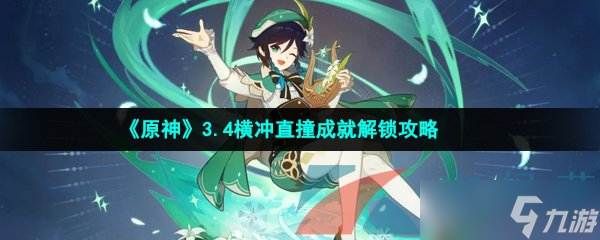 《原神》3.4横冲直撞成就解锁攻略

九游